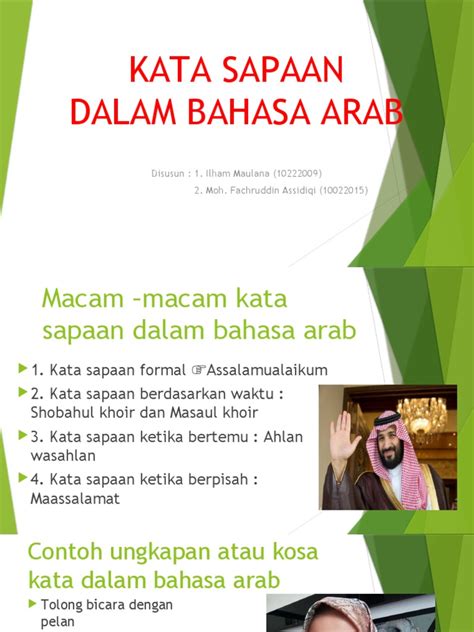 KATA SAPAAN DALAM BAHASA ARAB

Disusun : 1. Ilham Maulana (10222009)
2. Moh. Fachruddin Assidiqi (10022015)

Macam -macam kata sapaan dalam bahasa arab

1. Kata sapaan formal ☞Assalamualaikum
2. Kata sapaan berdasarkan waktu : Shobahul khoir dan Masaul khoir
3. Kata sapaan ketika bertemu : Ahlan wasahlan
4. Kata sapaan ketika berpisah : Maassalamat

Contoh ungkapan atau kosa kata dalam bahasa arab

Tolong bicara dengan pelan